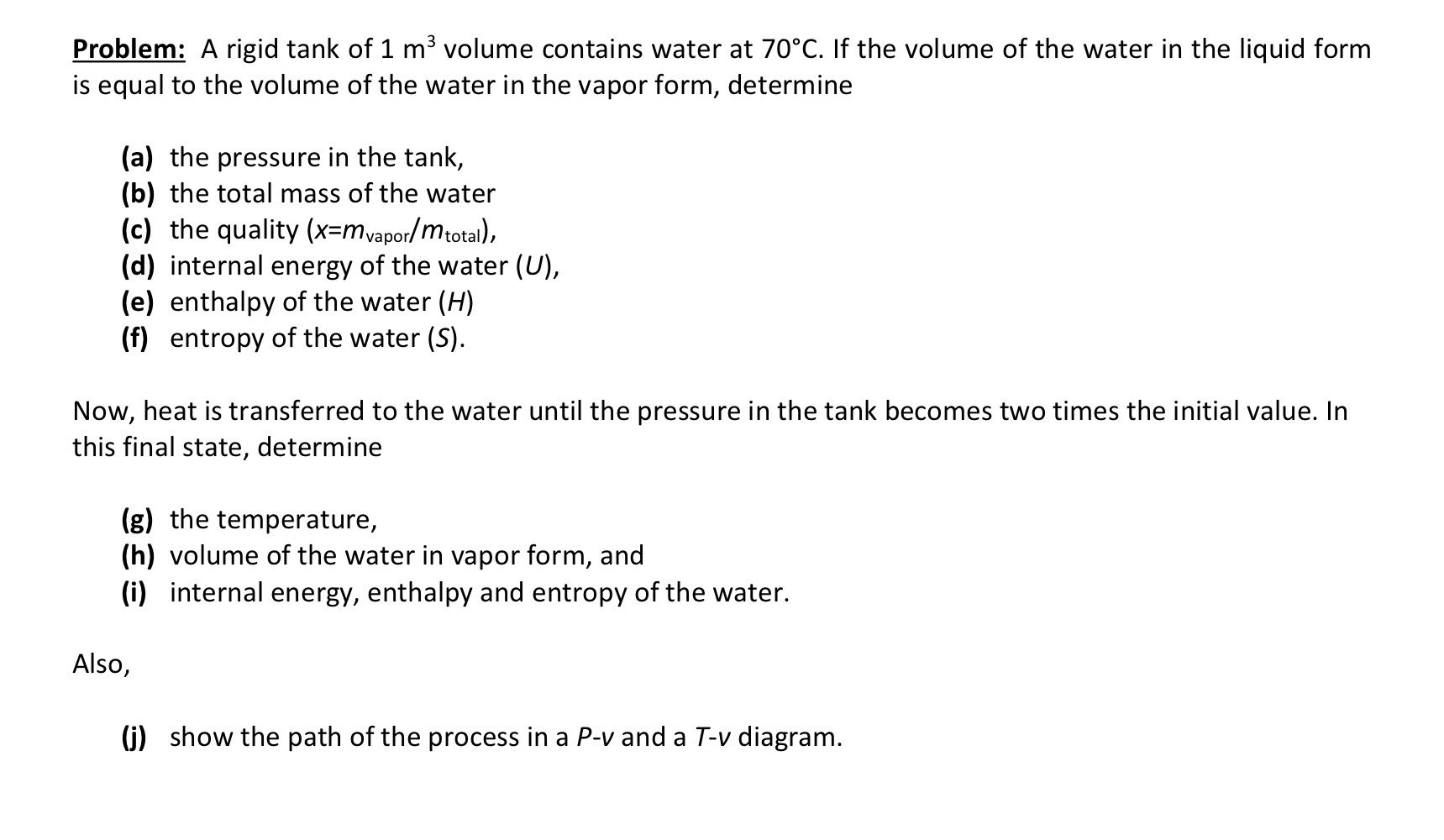 Problem: A rigid tank of 1 $m^3$ volume contains water at 70°C. If the volume of the water in the liquid form is equal to the volume of the water in the vapor form, determine

(a) the pressure in the tank,
(b) the total mass of the water
(c) the quality ($x=m_{vapor}/m_{total}$),
(d) internal energy of the water ($U$),
(e) enthalpy of the water ($H$)
(f) entropy of the water ($S$).

Now, heat is transferred to the water until the pressure in the tank becomes two times the initial value. In this final state, determine

(g) the temperature,
(h) volume of the water in vapor form, and
(i) internal energy, enthalpy and entropy of the water.

Also,

(j) show the path of the process in a $P$-$v$ and a $T$-$v$ diagram.